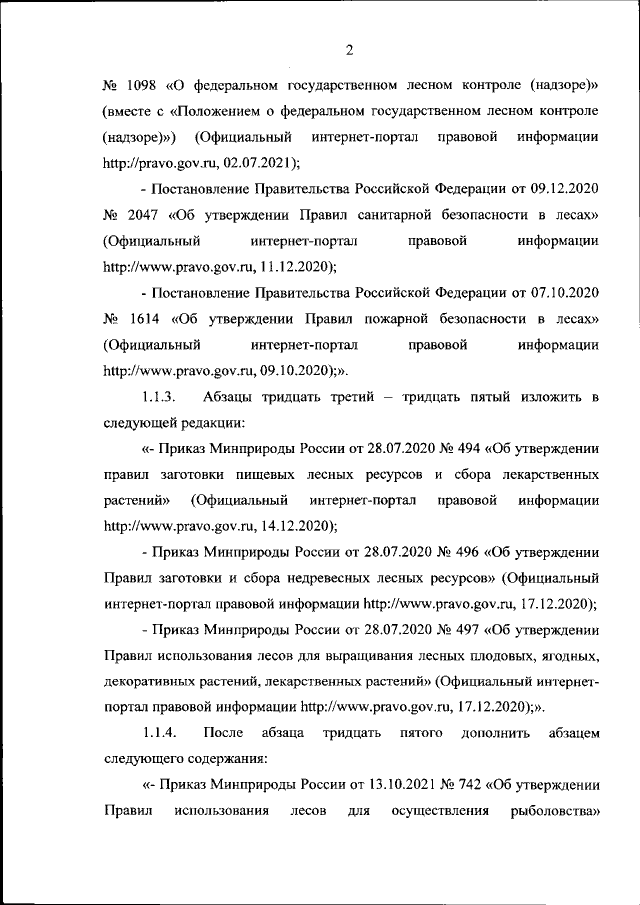 2

№ 1098 «О федеральном государственном лесном контроле (надзоре)» (вместе с «Положением о федеральном государственном лесном контроле (надзоре)») (Официальный интернет-портал правовой информации http://pravo.gov.ru, 02.07.2021);

- Постановление Правительства Российской Федерации от 09.12.2020 № 2047 «Об утверждении Правил санитарной безопасности в лесах» (Официальный интернет-портал правовой информации http://www.pravo.gov.ru, 11.12.2020);

- Постановление Правительства Российской Федерации от 07.10.2020 № 1614 «Об утверждении Правил пожарной безопасности в лесах» (Официальный интернет-портал правовой информации http://www.pravo.gov.ru, 09.10.2020);».

1.1.3. Абзацы тридцать третий – тридцать пятый изложить в следующей редакции:

«- Приказ Минприроды России от 28.07.2020 № 494 «Об утверждении правил заготовки пищевых лесных ресурсов и сбора лекарственных растений» (Официальный интернет-портал правовой информации http://www.pravo.gov.ru, 14.12.2020);

- Приказ Минприроды России от 28.07.2020 № 496 «Об утверждении Правил заготовки и сбора недревесных лесных ресурсов» (Официальный интернет-портал правовой информации http://www.pravo.gov.ru, 17.12.2020);

- Приказ Минприроды России от 28.07.2020 № 497 «Об утверждении Правил использования лесов для выращивания лесных плодовых, ягодных, декоративных растений, лекарственных растений» (Официальный интернет-портал правовой информации http://www.pravo.gov.ru, 17.12.2020);».

1.1.4. После абзаца тридцать пятого дополнить абзацем следующего содержания:

«- Приказ Минприроды России от 13.10.2021 № 742 «Об утверждении Правил использования лесов для осуществления рыболовства»